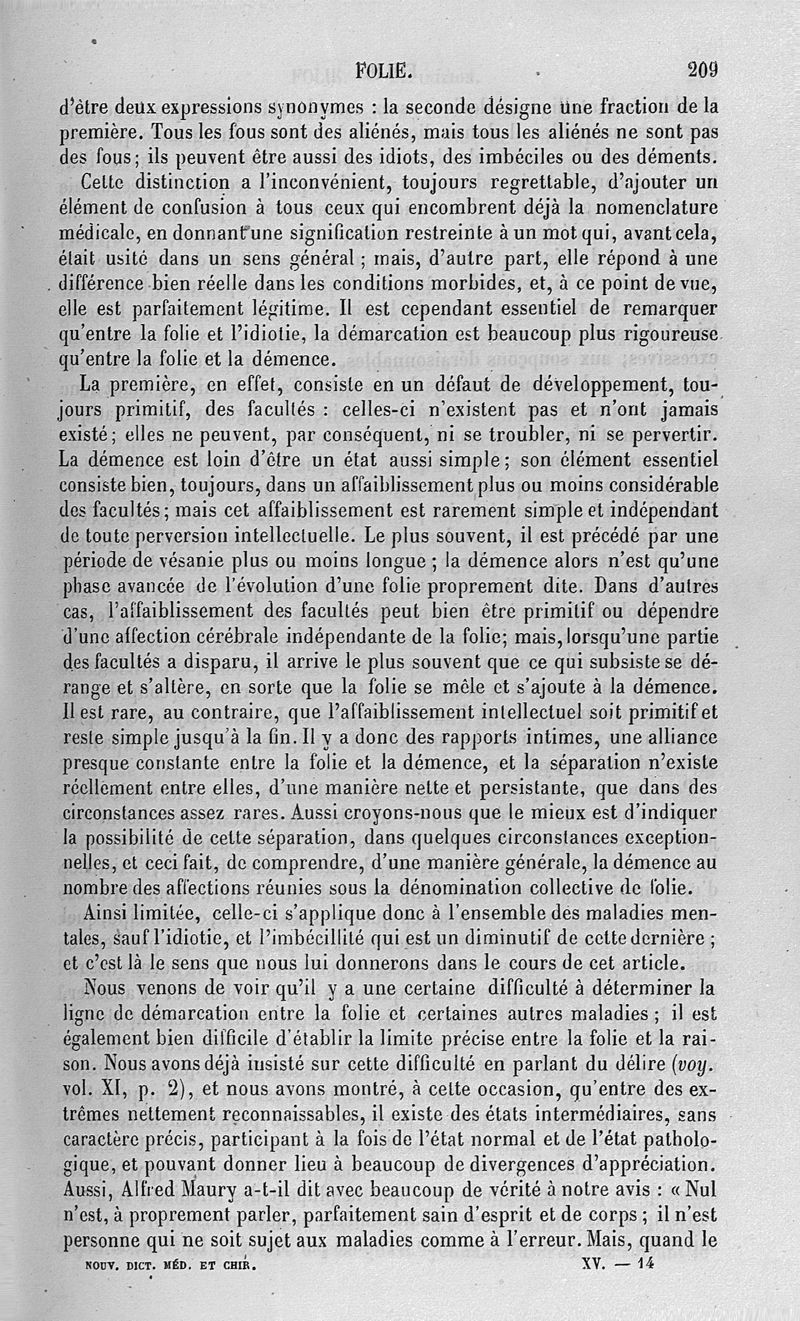 FOLIE. 209

d'être deux expressions synonymes : la seconde désigne une fraction de la première. Tous les fous sont des aliénés, mais tous les aliénés ne sont pas des fous; ils peuvent être aussi des idiots, des imbéciles ou des déments.

Cette distinction a l'inconvénient, toujours regrettable, d'ajouter un élément de confusion à tous ceux qui encombrent déjà la nomenclature médicale, en donnant une signification restreinte à un mot qui, avant cela, était usité dans un sens général ; mais, d'autre part, elle répond à une différence bien réelle dans les conditions morbides, et, à ce point de vue, elle est parfaitement légitime. Il est cependant essentiel de remarquer qu'entre la folie et l'idiotie, la démarcation est beaucoup plus rigoureuse qu'entre la folie et la démence.

La première, en effet, consiste en un défaut de développement, toujours primitif, des facultés : celles-ci n'existent pas et n'ont jamais existé; elles ne peuvent, par conséquent, ni se troubler, ni se pervertir. La démence est loin d'être un état aussi simple; son élément essentiel consiste bien, toujours, dans un affaiblissement plus ou moins considérable des facultés; mais cet affaiblissement est rarement simple et indépendant de toute perversion intellectuelle. Le plus souvent, il est précédé par une période de vésanie plus ou moins longue ; la démence alors n'est qu'une phase avancée de l'évolution d'une folie proprement dite. Dans d'autres cas, l'affaiblissement des facultés peut bien être primitif ou dépendre d'une affection cérébrale indépendante de la folie; mais, lorsqu'une partie des facultés a disparu, il arrive le plus souvent que ce qui subsiste se dérange et s'altère, en sorte que la folie se mêle et s'ajoute à la démence. Il est rare, au contraire, que l'affaiblissement intellectuel soit primitif et reste simple jusqu'à la fin. Il y a donc des rapports intimes, une alliance presque constante entre la folie et la démence, et la séparation n'existe réellement entre elles, d'une manière nette et persistante, que dans des circonstances assez rares. Aussi croyons-nous que le mieux est d'indiquer la possibilité de cette séparation, dans quelques circonstances exceptionnelles, et ceci fait, de comprendre, d'une manière générale, la démence au nombre des affections réunies sous la dénomination collective de folie.

Ainsi limitée, celle-ci s'applique donc à l'ensemble des maladies mentales, sauf l'idiotie, et l'imbécillité qui est un diminutif de cette dernière ; et c'est là le sens que nous lui donnerons dans le cours de cet article.

Nous venons de voir qu'il y a une certaine difficulté à déterminer la ligne de démarcation entre la folie et certaines autres maladies ; il est également bien difficile d'établir la limite précise entre la folie et la raison. Nous avons déjà insisté sur cette difficulté en parlant du délire (voy. vol. XI, p. 2), et nous avons montré, à cette occasion, qu'entre des extrêmes nettement reconnaissables, il existe des états intermédiaires, sans caractère précis, participant à la fois de l'état normal et de l'état pathologique, et pouvant donner lieu à beaucoup de divergences d'appréciation. Aussi, Alfred Maury a-t-il dit avec beaucoup de vérité à notre avis : « Nul n'est, à proprement parler, parfaitement sain d'esprit et de corps ; il n'est personne qui ne soit sujet aux maladies comme à l'erreur. Mais, quand le

NOUV. DICT. MÉD. ET CHIR. XV. — 14